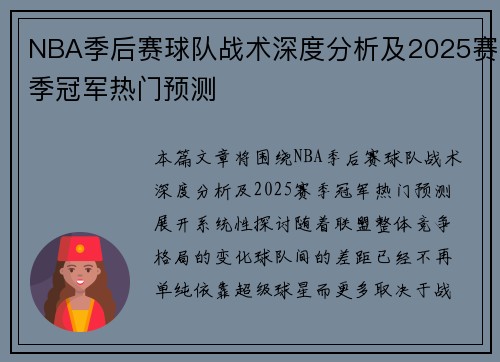 NBA季后赛球队战术深度分析及2025赛季冠军热门预测

本篇文章将围绕NBA季后赛球队战术深度分析及2025赛季冠军热门预测展开系统性探讨随着联盟整体竞争格局的变化球队间的差距已经不再单纯依靠超级球星而更多取决于战